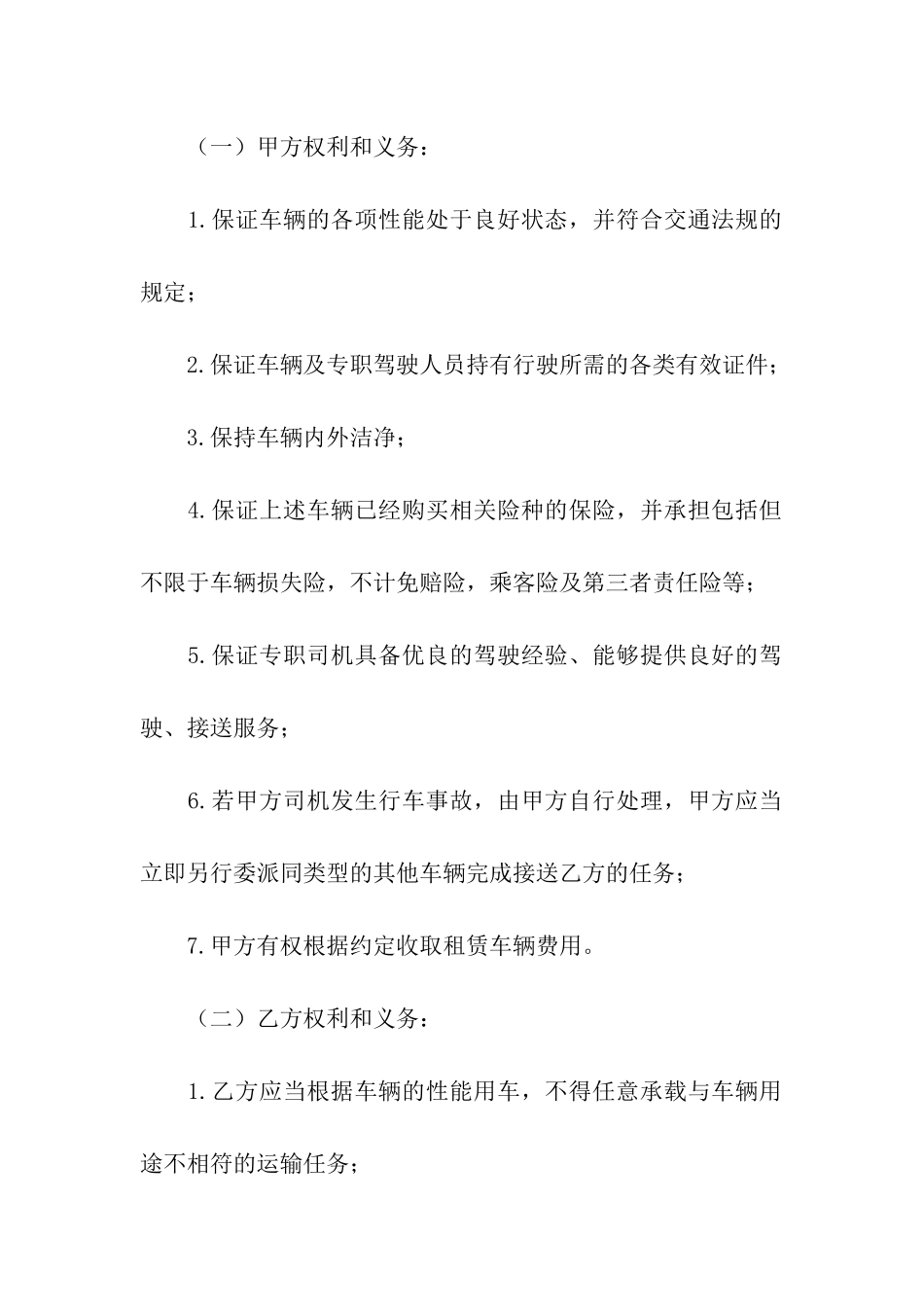 （一）甲方权利和义务：

1.保证车辆的各项性能处于良好状态，并符合交通法规的规定；

2.保证车辆及专职驾驶人员持有行驶所需的各类有效证件；

3.保持车辆内外洁净；

4.保证上述车辆已经购买相关险种的保险，并承担包括但不限于车辆损失险，不计免赔险，乘客险及第三者责任险等；

5.保证专职司机具备优良的驾驶经验、能够提供良好的驾驶、接送服务；

6.若甲方司机发生行车事故，由甲方自行处理，甲方应当立即另行委派同类型的其他车辆完成接送乙方的任务；

7.甲方有权根据约定收取租赁车辆费用。

（二）乙方权利和义务：

1.乙方应当根据车辆的性能用车，不得任意承载与车辆用途不相符的运输任务；